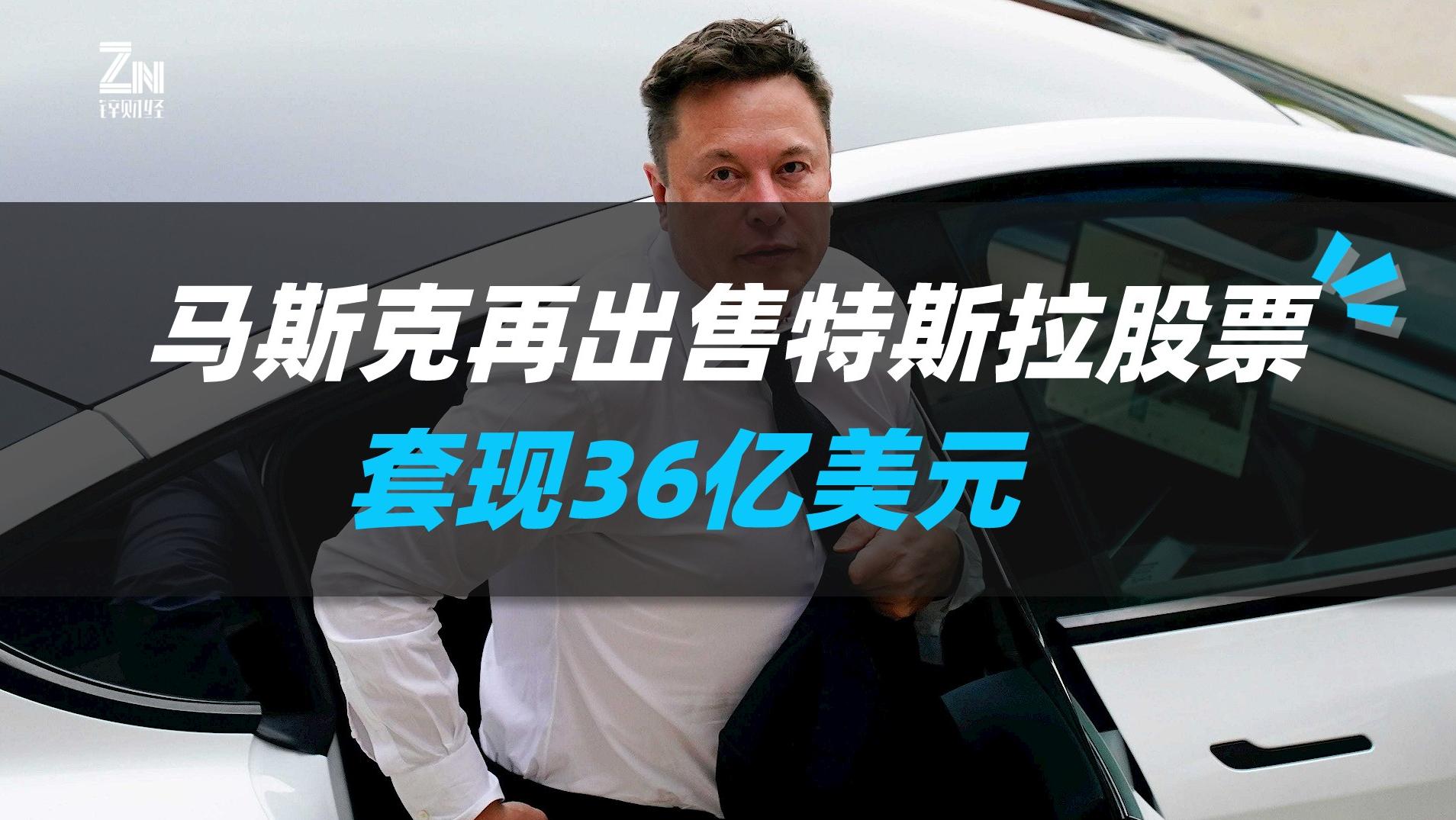 ZN
锌财经

马斯克再出售特斯拉股票
套现36亿美元